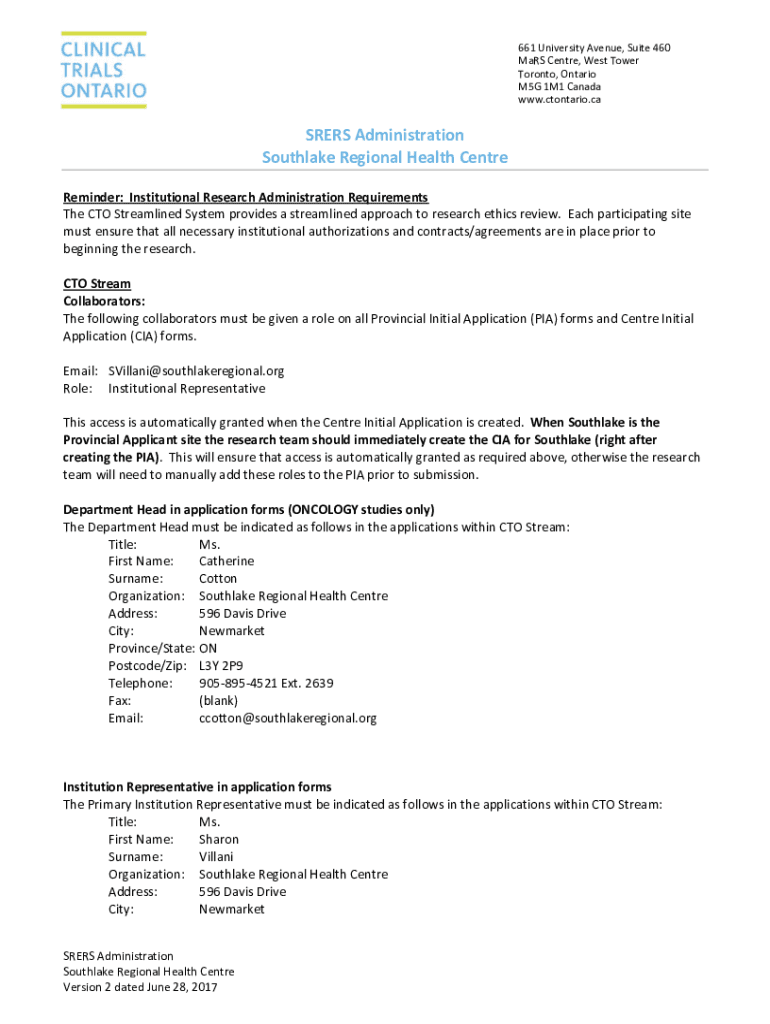 CLINICAL TRIALS ONTARIO

661 University Avenue, Suite 460
MaRS Centre, West Tower
Toronto, Ontario
M5G 1M1 Canada
www.ctontario.ca

SRERS Administration
Southlake Regional Health Centre

Reminder: Institutional Research Administration Requirements
The CTO Streamlined System provides a streamlined approach to research ethics review. Each participating site must ensure that all necessary institutional authorizations and contracts/agreements are in place prior to beginning the research.

CTO Stream
Collaborators:
The following collaborators must be given a role on all Provincial Initial Application (PIA) forms and Centre Initial Application (CIA) forms.

Email: SVillani@southlakeregional.org
Role: Institutional Representative

This access is automatically granted when the Centre Initial Application is created. When Southlake is the Provincial Applicant site the research team should immediately create the CIA for Southlake (right after creating the PIA). This will ensure that access is automatically granted as required above, otherwise the research team will need to manually add these roles to the PIA prior to submission.

Department Head in application forms (ONCOLOGY studies only)
The Department Head must be indicated as follows in the applications within CTO Stream:
Title: Ms.
First Name: Catherine
Surname: Cotton
Organization: Southlake Regional Health Centre
Address: 596 Davis Drive
City: Newmarket
Province/State: ON
Postcode/Zip: L3Y 2P9
Telephone: 905-895-4521 Ext. 2639
Fax: (blank)
Email: ccotton@southlakeregional.org

Institution Representative in application forms
The Primary Institution Representative must be indicated as follows in the applications within CTO Stream:
Title: Ms.
First Name: Sharon
Surname: Villani
Organization: Southlake Regional Health Centre
Address: 596 Davis Drive
City: Newmarket

SRERS Administration
Southlake Regional Health Centre
Version 2 dated June 28, 2017